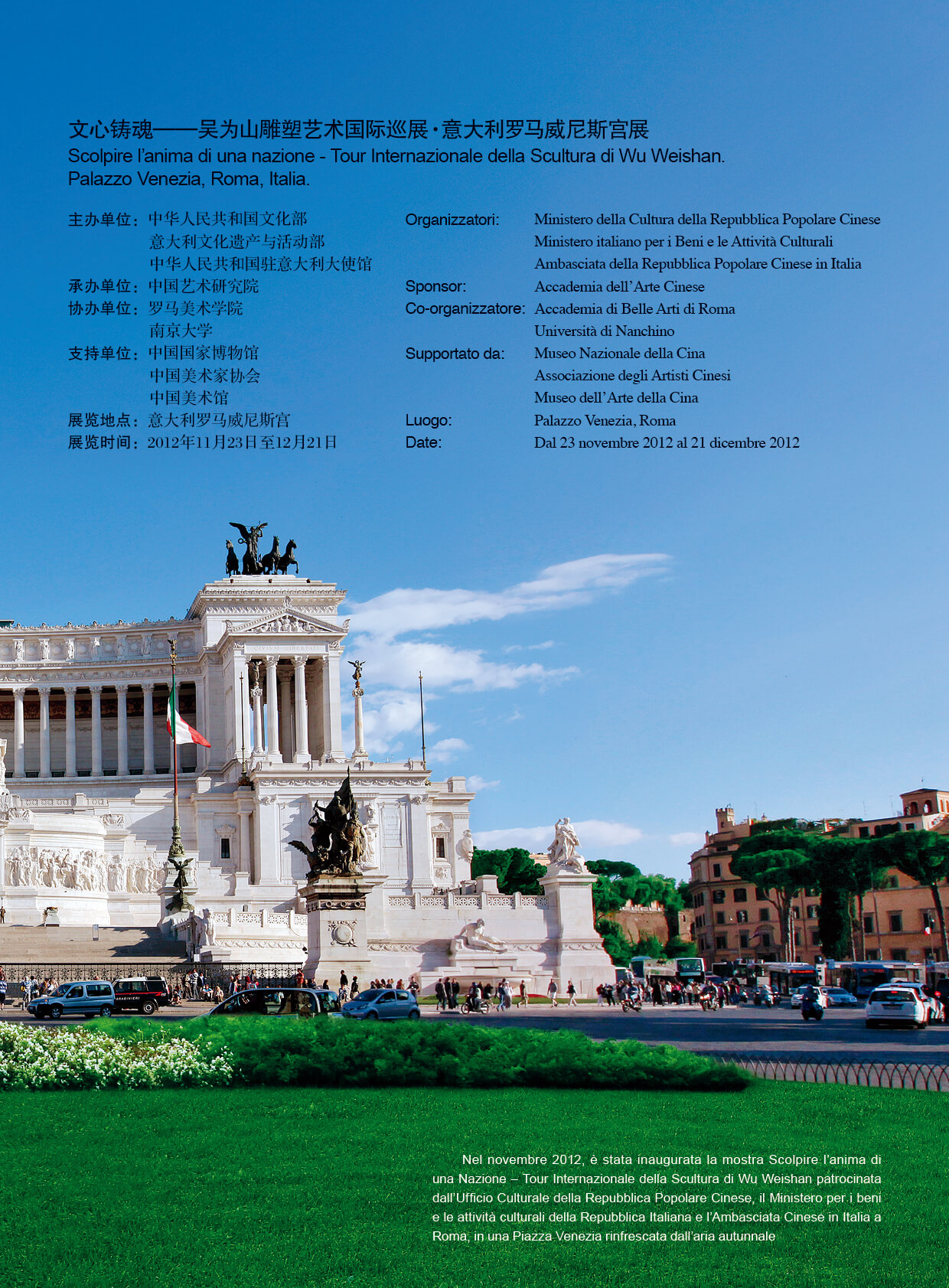 文心铸魂——吴为山雕塑艺术国际巡展·意大利罗马威尼斯宫展
Scolpire l'anima di una nazione - Tour Internazionale della Scultura di Wu Weishan.
Palazzo Venezia, Roma, Italia.

主办单位：中华人民共和国文化部
意大利文化遗产与活动部
中华人民共和国驻意大利大使馆
承办单位：中国艺术研究院
协办单位：罗马美术学院
南京大学
支持单位：中国国家博物馆
中国美术家协会
中国美术馆
展览地点：意大利罗马威尼斯宫
展览时间：2012年11月23日至12月21日

Organizzatori: Ministero della Cultura della Repubblica Popolare Cinese
Ministero italiano per i Beni e le Attività Culturali
Ambasciata della Repubblica Popolare Cinese in Italia
Sponsor: Accademia dell'Arte Cinese
Co-organizzatore: Accademia di Belle Arti di Roma
Università di Nanchino
Supportato da: Museo Nazionale della Cina
Associazione degli Artisti Cinesi
Museo dell'Arte della Cina
Luogo: Palazzo Venezia, Roma
Date: Dal 23 novembre 2012 al 21 dicembre 2012

Nel novembre 2012, è stata inaugurata la mostra Scolpire l'anima di una Nazione – Tour Internazionale della Scultura di Wu Weishan patrocinata dall'Ufficio Culturale della Repubblica Popolare Cinese, il Ministero per i beni e le attività culturali della Repubblica Italiana e l'Ambasciata Cinese in Italia a Roma, in una Piazza Venezia rinfrescata dall'aria autunnale